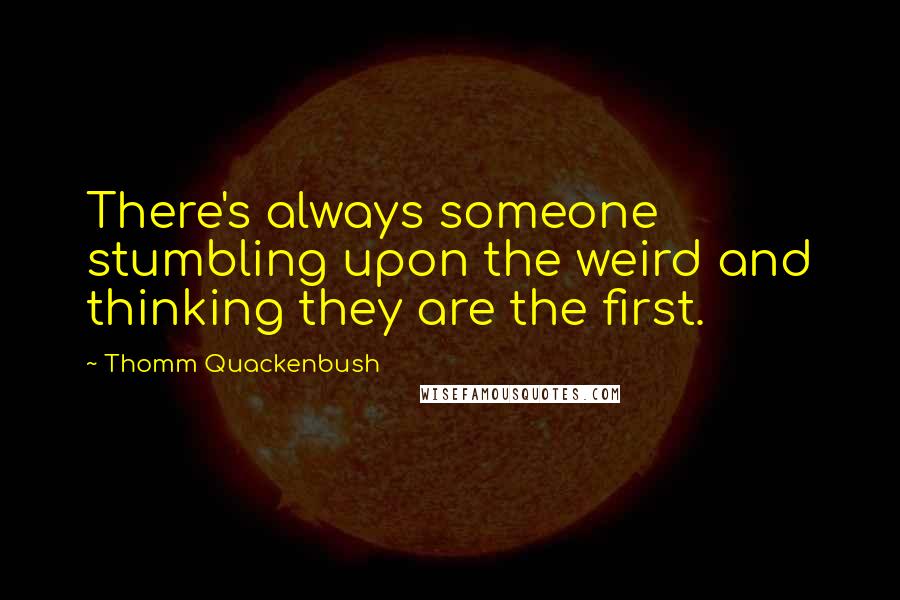 There's always someone stumbling upon the weird and thinking they are the first.

~ Thomm Quackenbush

WISEFAMOUSQUOTES.COM